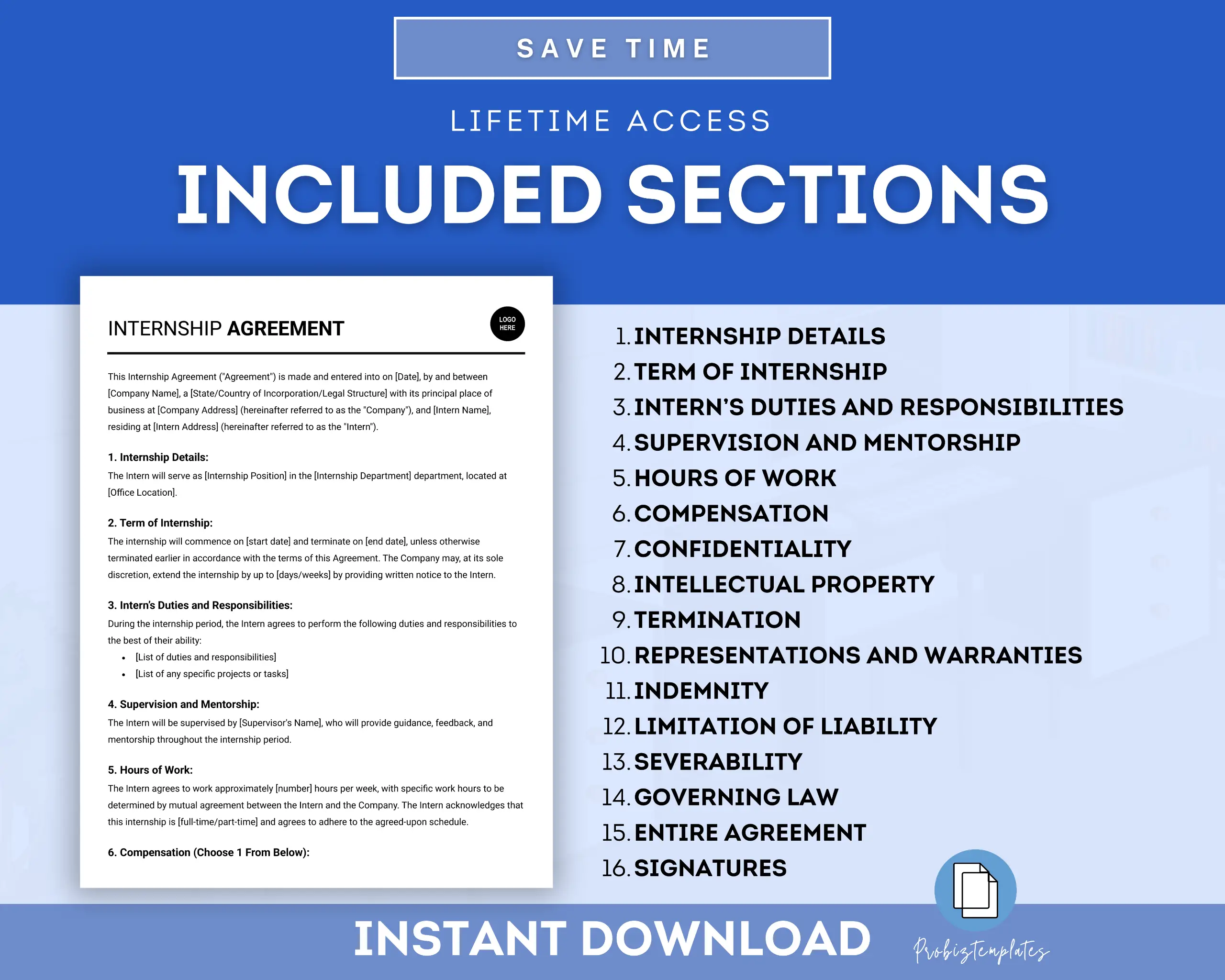 SAVE TIME

LIFETIME ACCESS

INCLUDED SECTIONS

INTERNSHIP AGREEMENT

LOGO HERE

This Internship Agreement ("Agreement") is made and entered into on [Date], by and between [Company Name], a [State/Country of Incorporation/Legal Structure] with its principal place of business at [Company Address] (hereinafter referred to as the "Company"), and [Intern Name], residing at [Intern Address] (hereinafter referred to as the "Intern").

1. Internship Details:
The Intern will serve as [Internship Position] in the [Internship Department] department, located at [Office Location].

2. Term of Internship:
The internship will commence on [start date] and terminate on [end date], unless otherwise terminated earlier in accordance with the terms of this Agreement. The Company may, at its sole discretion, extend the internship by up to [days/weeks] by providing written notice to the Intern.

3. Intern's Duties and Responsibilities:
During the internship period, the Intern agrees to perform the following duties and responsibilities to the best of their ability:
• [List of duties and responsibilities]
• [List of any specific projects or tasks]

4. Supervision and Mentorship:
The Intern will be supervised by [Supervisor's Name], who will provide guidance, feedback, and mentorship throughout the internship period.

5. Hours of Work:
The Intern agrees to work approximately [number] hours per week, with specific work hours to be determined by mutual agreement between the Intern and the Company. The Intern acknowledges that this internship is [full-time/part-time] and agrees to adhere to the agreed-upon schedule.

6. Compensation (Choose 1 From Below):

1. INTERNSHIP DETAILS
2. TERM OF INTERNSHIP
3. INTERN'S DUTIES AND RESPONSIBILITIES
4. SUPERVISION AND MENTORSHIP
5. HOURS OF WORK
6. COMPENSATION
7. CONFIDENTIALITY
8. INTELLECTUAL PROPERTY
9. TERMINATION
10. REPRESENTATIONS AND WARRANTIES
11. INDEMNITY
12. LIMITATION OF LIABILITY
13. SEVERABILITY
14. GOVERNING LAW
15. ENTIRE AGREEMENT
16. SIGNATURES

INSTANT DOWNLOAD

Probiztemplates